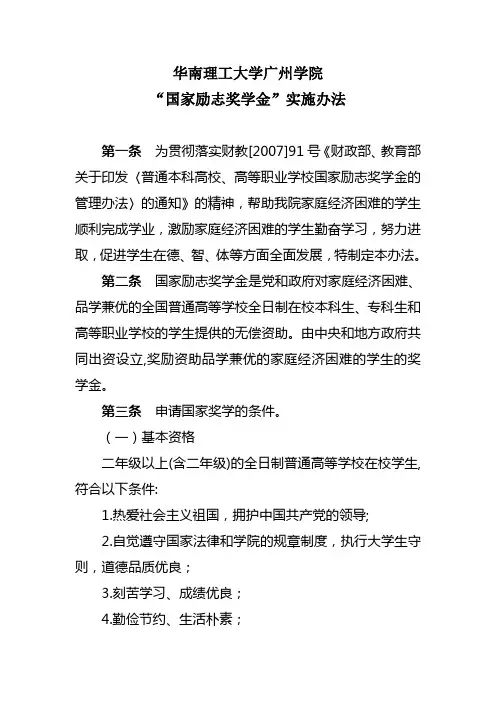 华南理工大学广州学院
“国家励志奖学金”实施办法

第一条　为贯彻落实财教[2007]91 号《财政部、教育部关于印发〈普通本科高校、高等职业学校国家励志奖学金的管理办法〉的通知》的精神，帮助我院家庭经济困难的学生顺利完成学业，激励家庭经济困难的学生勤奋学习，努力进取，促进学生在德、智、体等方面全面发展，特制定本办法。

第二条　国家励志奖学金是党和政府对家庭经济困难、品学兼优的全国普通高等学校全日制在校本科生、专科生和高等职业学校的学生提供的无偿资助。由中央和地方政府共同出资设立,奖励资助品学兼优的家庭经济困难的学生的奖学金。

第三条　申请国家奖学的条件。

（一）基本资格

二年级以上(含二年级)的全日制普通高等学校在校学生,符合以下条件:

1.热爱社会主义祖国，拥护中国共产党的领导;

2.自觉遵守国家法律和学院的规章制度，执行大学生守则，道德品质优良；

3.刻苦学习、成绩优良；

4.勤俭节约、生活朴素；